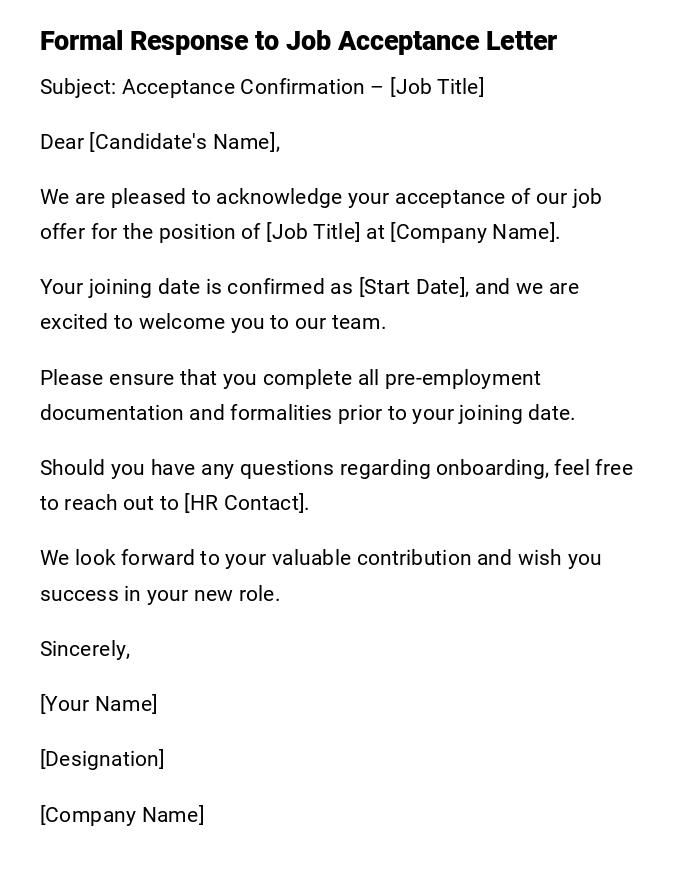 Formal Response to Job Acceptance Letter

Subject: Acceptance Confirmation – [Job Title]

Dear [Candidate's Name],

We are pleased to acknowledge your acceptance of our job offer for the position of [Job Title] at [Company Name].

Your joining date is confirmed as [Start Date], and we are excited to welcome you to our team.

Please ensure that you complete all pre-employment documentation and formalities prior to your joining date.

Should you have any questions regarding onboarding, feel free to reach out to [HR Contact].

We look forward to your valuable contribution and wish you success in your new role.

Sincerely,

[Your Name]

[Designation]

[Company Name]